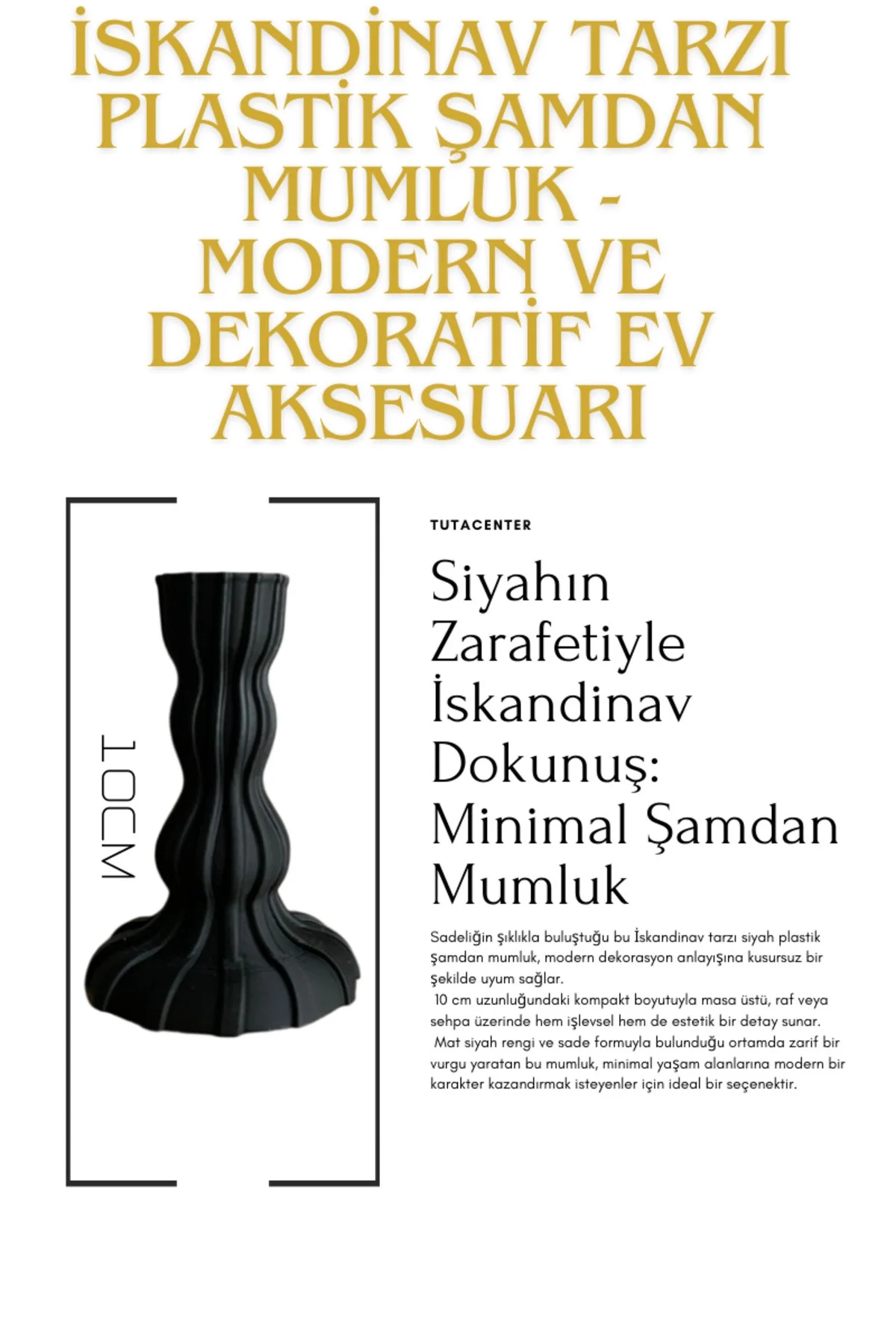 İSKANDİNAV TARZI PLASTİK ŞAMDAN MUMLUK - MODERN VE DEKORATİF EV AKSESUARI

10CM

TUTACENTER

Siyahın Zarafetiyle İskandinav Dokunuş: Minimal Şamdan Mumluk

Sadeliğin şıklıkla buluştuğu bu İskandinav tarzı siyah plastik şamdan mumluk, modern dekorasyon anlayışına kusursuz bir şekilde uyum sağlar.
10 cm uzunluğundaki kompakt boyutuyla masa üstü, raf veya sehpa üzerinde hem işlevsel hem de estetik bir detay sunar.
Mat siyah rengi ve sade formuyla bulunduğu ortamda zarif bir vurgu yaratan bu mumluk, minimal yaşam alanlarına modern bir karakter kazandırmak isteyenler için ideal bir seçenektir.